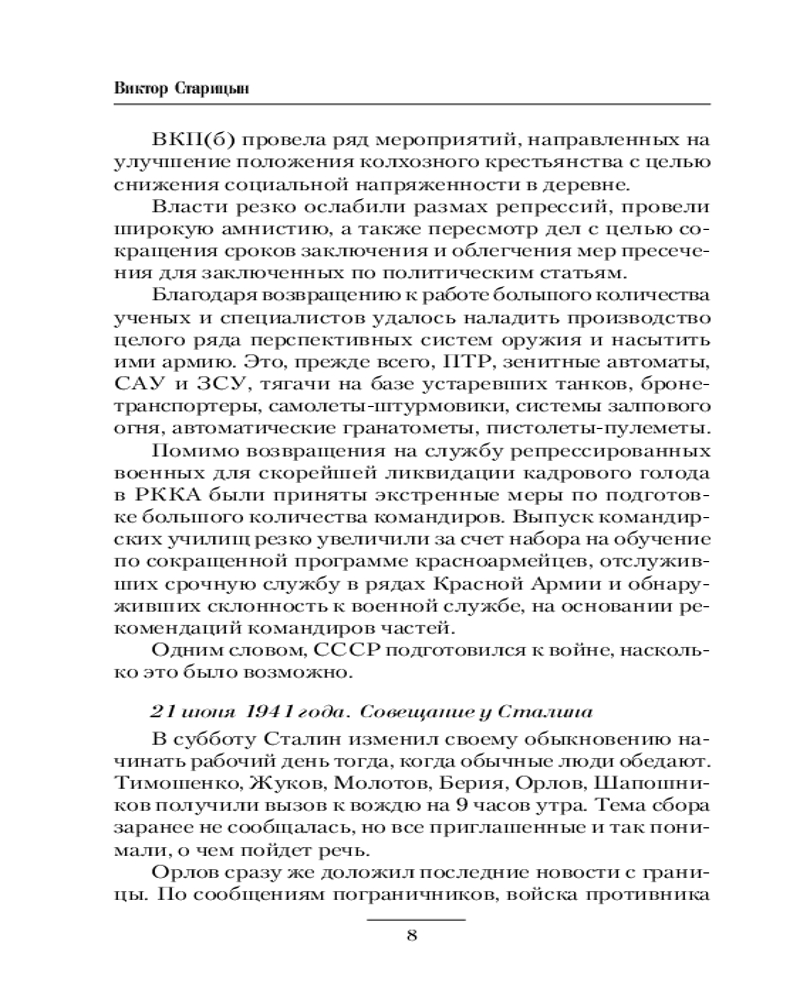 Виктор Старицын

ВКП(б) провела ряд мероприятий, направленных на улучшение положения колхозного крестьянства с целью снижения социальной напряженности в деревне.

Власти резко ослабили размах репрессий, провели широкую амнистию, а также пересмотр дел с целью сокращения сроков заключения и облегчения мер пресечения для заключенных по политическим статьям.

Благодаря возвращению к работе большого количества ученых и специалистов удалось наладить производство целого ряда перспективных систем оружия и насытить ими армию. Это, прежде всего, ПТР, зенитные автоматы, САУ и ЗСУ, тягачи на базе устаревших танков, бронетранспортеры, самолеты-штурмовики, системы залпового огня, автоматические гранатометы, пистолеты-пулеметы.

Помимо возвращения на службу репрессированных военных для скорейшей ликвидации кадрового голода в РККА были приняты экстренные меры по подготовке большого количества командиров. Выпуск командирских училищ резко увеличили за счет набора на обучение по сокращенной программе красноармейцев, отслуживших срочную службу в рядах Красной Армии и обнаруживших склонность к военной службе, на основании рекомендаций командиров частей.

Одним словом, СССР подготовился к войне, насколько это было возможно.

21 июня 1941 года. Совещание у Сталина

В субботу Сталин изменил своему обыкновению начинать рабочий день тогда, когда обычные люди обедают. Тимошенко, Жуков, Молотов, Берия, Орлов, Шапошников получили вызов к вождю на 9 часов утра. Тема сбора заранее не сообщалась, но все приглашенные и так понимали, о чем пойдет речь.

Орлов сразу же доложил последние новости с границы. По сообщениям пограничников, войска противника

8